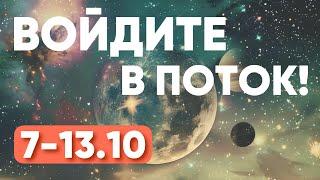 ВОЙДИТЕ
В ПОТОК!
7-13.10